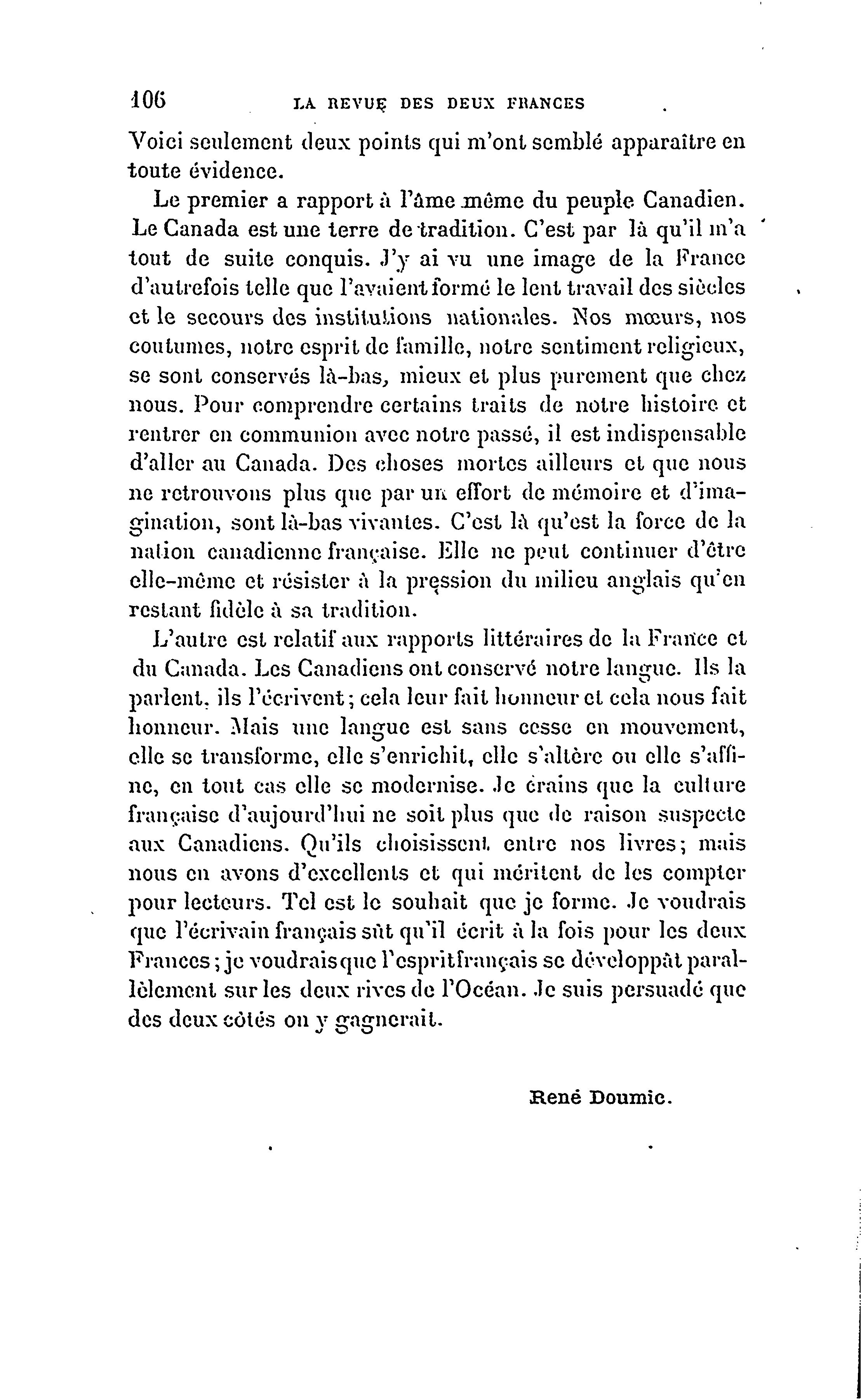 106 LA REVUE DES DEUX FRANCES

Voici seulement deux points qui m'ont semblé apparaître en toute évidence.

Le premier a rapport à l'âme même du peuple Canadien. Le Canada est une terre de tradition. C'est par là qu'il m'a tout de suite conquis. J'y ai vu une image de la France d'autrefois telle que l'avaient formé le lent travail des siècles et le secours des institutions nationales. Nos mœurs, nos coutumes, notre esprit de famille, notre sentiment religieux, se sont conservés là-bas, mieux et plus purement que chez nous. Pour comprendre certains traits de notre histoire et rentrer en communion avec notre passé, il est indispensable d'aller au Canada. Des choses mortes ailleurs et que nous ne retrouvons plus que par un effort de mémoire et d'imagination, sont là-bas vivantes. C'est là qu'est la force de la nation canadienne française. Elle ne peut continuer d'être elle-même et résister à la pression du milieu anglais qu'en restant fidèle à sa tradition.

L'autre est relatif aux rapports littéraires de la France et du Canada. Les Canadiens ont conservé notre langue. Ils la parlent, ils l'écrivent; cela leur fait honneur et cela nous fait honneur. Mais une langue est sans cesse en mouvement, elle se transforme, elle s'enrichit, elle s'altère ou elle s'affine, en tout cas elle se modernise. Je crains que la culture française d'aujourd'hui ne soit plus que de raison suspecte aux Canadiens. Qu'ils choisissent entre nos livres; mais nous en avons d'excellents et qui méritent de les compter pour lecteurs. Tel est le souhait que je forme. Je voudrais que l'écrivain français sût qu'il écrit à la fois pour les deux Frances; je voudrais que l'esprit français se développât parallèlement sur les deux rives de l'Océan. Je suis persuadé que des deux côtés on y gagnerait.

René Doumic.